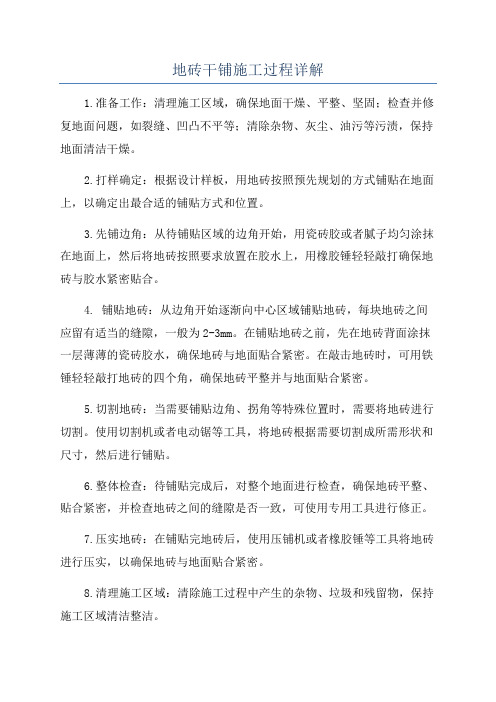 地砖干铺施工过程详解

1.准备工作：清理施工区域，确保地面干燥、平整、坚固；检查并修复地面问题，如裂缝、凹凸不平等；清除杂物、灰尘、油污等污渍，保持地面清洁干燥。

2.打样确定：根据设计样板，用地砖按照预先规划的方式铺贴在地面上，以确定出最合适的铺贴方式和位置。

3.先铺边角：从待铺贴区域的边角开始，用瓷砖胶或者腻子均匀涂抹在地面上，然后将地砖按照要求放置在胶水上，用橡胶锤轻轻敲打确保地砖与胶水紧密贴合。

4. 铺贴地砖：从边角开始逐渐向中心区域铺贴地砖，每块地砖之间应留有适当的缝隙，一般为2-3mm。在铺贴地砖之前，先在地砖背面涂抹一层薄薄的瓷砖胶水，确保地砖与地面贴合紧密。在敲击地砖时，可用铁锤轻轻敲打地砖的四个角，确保地砖平整并与地面贴合紧密。

5.切割地砖：当需要铺贴边角、拐角等特殊位置时，需要将地砖进行切割。使用切割机或者电动锯等工具，将地砖根据需要切割成所需形状和尺寸，然后进行铺贴。

6.整体检查：待铺贴完成后，对整个地面进行检查，确保地砖平整、贴合紧密，并检查地砖之间的缝隙是否一致，可使用专用工具进行修正。

7.压实地砖：在铺贴完地砖后，使用压铺机或者橡胶锤等工具将地砖进行压实，以确保地砖与地面贴合紧密。

8.清理施工区域：清除施工过程中产生的杂物、垃圾和残留物，保持施工区域清洁整洁。